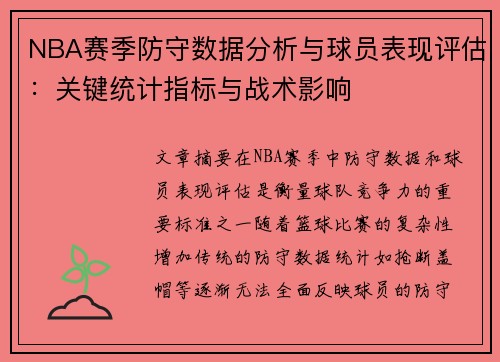 NBA赛季防守数据分析与球员表现评估：关键统计指标与战术影响

文章摘要在NBA赛季中防守数据和球员表现评估是衡量球队竞争力的重要标准之一随着篮球比赛的复杂性增加传统的防守数据统计如抢断盖帽等逐渐无法全面反映球员的防守